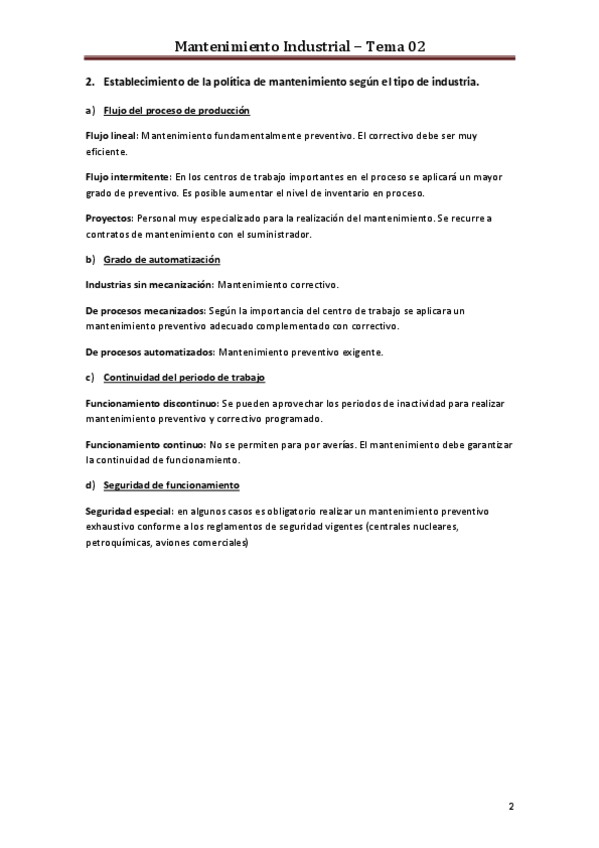 Mantenimiento Industrial – Tema 02

2. Establecimiento de la política de mantenimiento según el tipo de industria.

a) Flujo del proceso de producción

Flujo lineal: Mantenimiento fundamentalmente preventivo. El correctivo debe ser muy eficiente.

Flujo intermitente: En los centros de trabajo importantes en el proceso se aplicará un mayor grado de preventivo. Es posible aumentar el nivel de inventario en proceso.

Proyectos: Personal muy especializado para la realización del mantenimiento. Se recurre a contratos de mantenimiento con el suministrador.

b) Grado de automatización

Industrias sin mecanización: Mantenimiento correctivo.

De procesos mecanizados: Según la importancia del centro de trabajo se aplicara un mantenimiento preventivo adecuado complementado con correctivo.

De procesos automatizados: Mantenimiento preventivo exigente.

c) Continuidad del periodo de trabajo

Funcionamiento discontinuo: Se pueden aprovechar los periodos de inactividad para realizar mantenimiento preventivo y correctivo programado.

Funcionamiento continuo: No se permiten para por averías. El mantenimiento debe garantizar la continuidad de funcionamiento.

d) Seguridad de funcionamiento

Seguridad especial: en algunos casos es obligatorio realizar un mantenimiento preventivo exhaustivo conforme a los reglamentos de seguridad vigentes (centrales nucleares, petroquímicas, aviones comerciales)

2